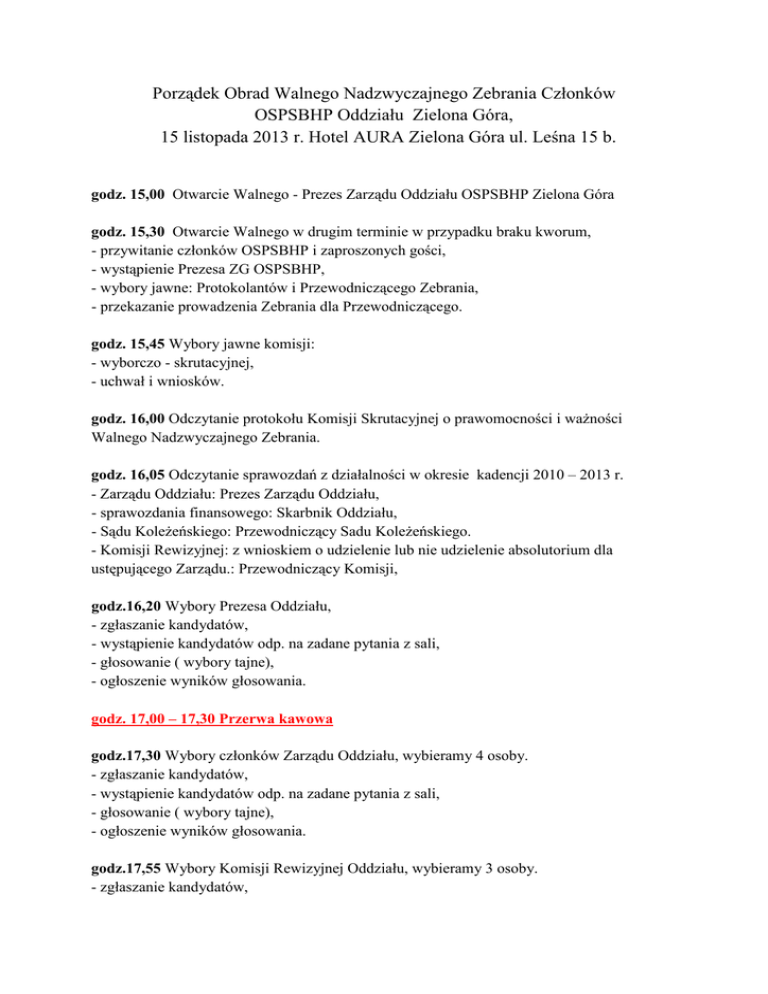 Porządek Obrad Walnego Nadzwyczajnego Zebrania Członków
OSPSBHP Oddziału Zielona Góra,
15 listopada 2013 r. Hotel AURA Zielona Góra ul. Leśna 15 b.

godz. 15,00 Otwarcie Walnego - Prezes Zarządu Oddziału OSPSBHP Zielona Góra

godz. 15,30 Otwarcie Walnego w drugim terminie w przypadku braku kworum,
- przywitanie członków OSPSBHP i zaproszonych gości,
- wystąpienie Prezesa ZG OSPSBHP,
- wybory jawne: Protokolantów i Przewodniczącego Zebrania,
- przekazanie prowadzenia Zebrania dla Przewodniczącego.

godz. 15,45 Wybory jawne komisji:
- wyborczo - skrutacyjnej,
- uchwał i wniosków.

godz. 16,00 Odczytanie protokołu Komisji Skrutacyjnej o prawomocności i ważności Walnego Nadzwyczajnego Zebrania.

godz. 16,05 Odczytanie sprawozdań z działalności w okresie kadencji 2010 – 2013 r.
- Zarządu Oddziału: Prezes Zarządu Oddziału,
- sprawozdania finansowego: Skarbnik Oddziału,
- Sądu Koleżeńskiego: Przewodniczący Sadu Koleżeńskiego.
- Komisji Rewizyjnej: z wnioskiem o udzielenie lub nie udzielenie absolutorium dla ustępującego Zarządu.: Przewodniczący Komisji,

godz.16,20 Wybory Prezesa Oddziału,
- zgłaszanie kandydatów,
- wystąpienie kandydatów odp. na zadane pytania z sali,
- głosowanie ( wybory tajne),
- ogłoszenie wyników głosowania.

godz. 17,00 – 17,30 Przerwa kawowa

godz.17,30 Wybory członków Zarządu Oddziału, wybieramy 4 osoby.
- zgłaszanie kandydatów,
- wystąpienie kandydatów odp. na zadane pytania z sali,
- głosowanie ( wybory tajne),
- ogłoszenie wyników głosowania.

godz.17,55 Wybory Komisji Rewizyjnej Oddziału, wybieramy 3 osoby.
- zgłaszanie kandydatów,